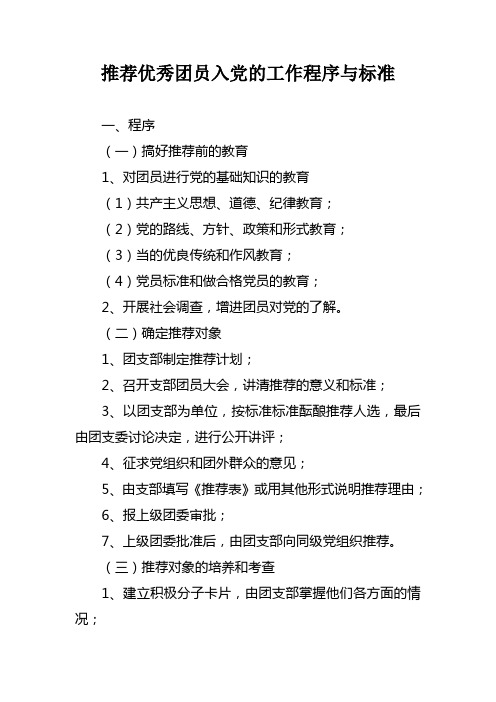 推荐优秀团员入党的工作程序与标准

一、程序

（一）搞好推荐前的教育

1、对团员进行党的基础知识的教育

（1）共产主义思想、道德、纪律教育；

（2）党的路线、方针、政策和形式教育；

（3）当的优良传统和作风教育；

（4）党员标准和做合格党员的教育；

2、开展社会调查，增进团员对党的了解。

（二）确定推荐对象

1、团支部制定推荐计划；

2、召开支部团员大会，讲清推荐的意义和标准；

3、以团支部为单位，按标准标准酝酿推荐人选，最后由团支委讨论决定，进行公开讲评；

4、征求党组织和团外群众的意见；

5、由支部填写《推荐表》或用其他形式说明推荐理由；

6、报上级团委审批；

7、上级团委批准后，由团支部向同级党组织推荐。

（三）推荐对象的培养和考查

1、建立积极分子卡片，由团支部掌握他们各方面的情况；